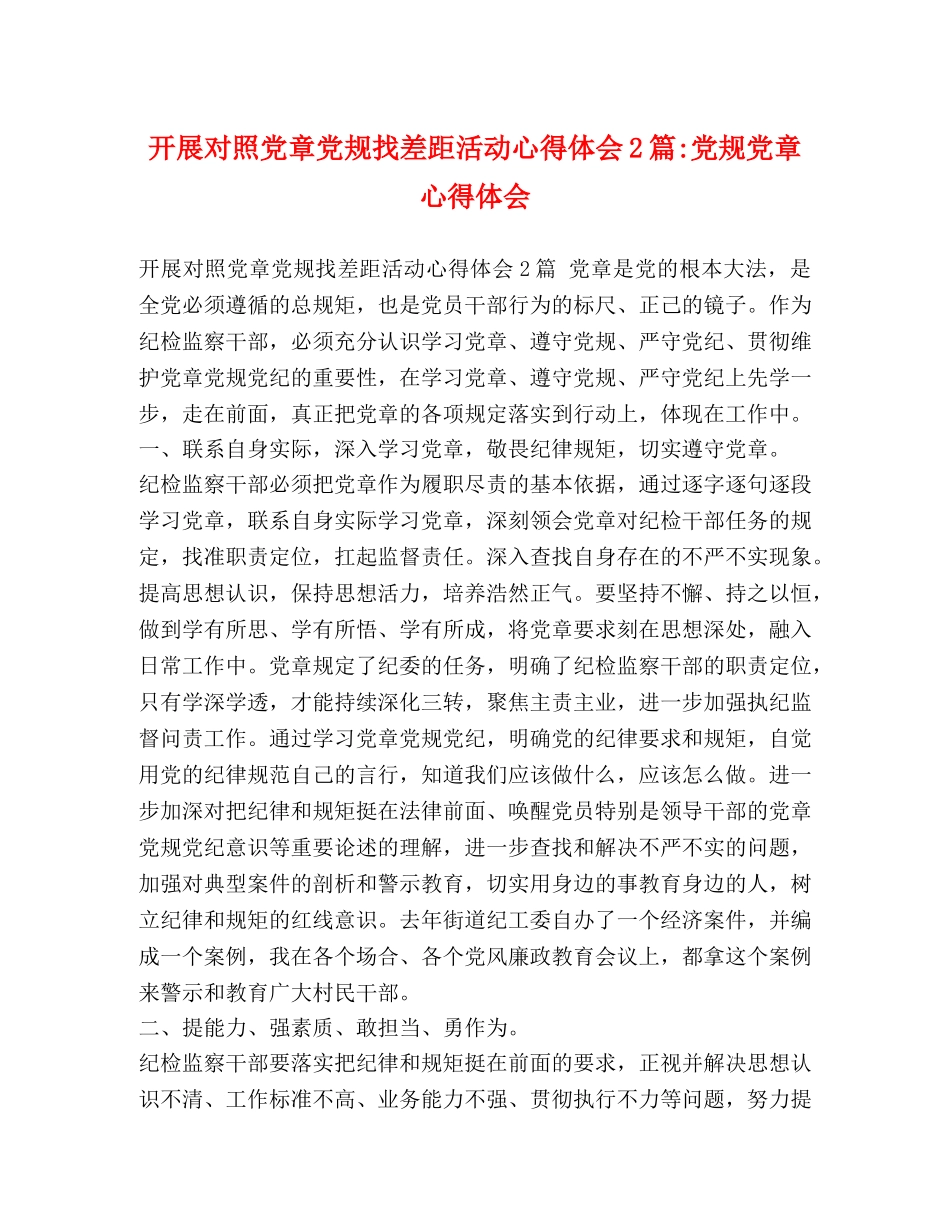 开展对照党章党规找差距活动心得体会2篇:党规党章心得体会

开展对照党章党规找差距活动心得体会2篇 党章是党的根本大法，是全党必须遵循的总规矩，也是党员干部行为的标尺、正己的镜子。作为纪检监察干部，必须充分认识学习党章、遵守党规、严守党纪、贯彻维护党章党规党纪的重要性，在学习党章、遵守党规、严守党纪上先学一步，走在前面，真正把党章的各项规定落实到行动上，体现在工作中。
一、联系自身实际，深入学习党章，敬畏纪律规矩，切实遵守党章。
纪检监察干部必须把党章作为履职尽责的基本依据，通过逐字逐句逐段学习党章，联系自身实际学习党章，深刻领会党章对纪检干部任务的规定，找准职责定位，扛起监督责任。深入查找自身存在的不严不实现象。提高思想认识，保持思想活力，培养浩然正气。要坚持不懈、持之以恒，做到学有所思、学有所悟、学有所成，将党章要求刻在思想深处，融入日常工作中。党章规定了纪委的任务，明确了纪检监察干部的职责定位，只有学深学透，才能持续深化三转，聚焦主责主业，进一步加强执纪监督问责工作。通过学习党章党规党纪，明确党的纪律要求和规矩，自觉用党的纪律规范自己的言行，知道我们应该做什么，应该怎么做。进一步加深对把纪律和规矩挺在法律前面、唤醒党员特别是领导干部的党章党规党纪意识等重要论述的理解，进一步查找和解决不严不实的问题，加强对典型案件的剖析和警示教育，切实用身边的事教育身边的人，树立纪律和规矩的红线意识。去年街道纪工委自办了一个经济案件，并编成一个案例，我在各个场合、各个党风廉政教育会议上，都拿这个案例来警示和教育广大村民干部。
二、提能力、强素质、敢担当、勇作为。
纪检监察干部要落实把纪律和规矩挺在前面的要求，正视并解决思想认识不清、工作标准不高、业务能力不强、贯彻执行不力等问题，努力提